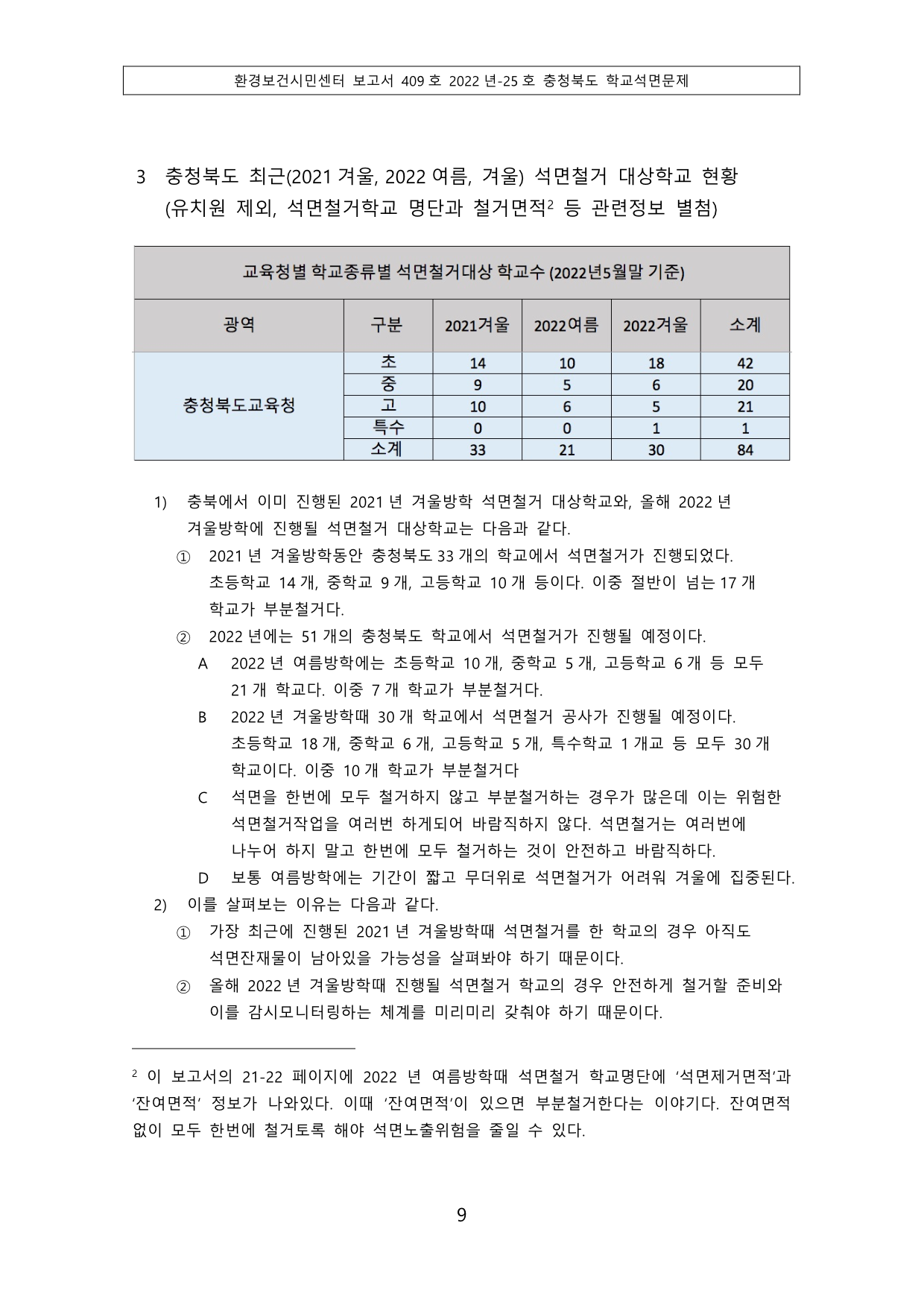 환경보건시민센터 보고서 409 호 2022 년-25 호 충청북도 학교석면문제

3 충청북도 최근(2021 겨울, 2022 여름, 겨울) 석면철거 대상학교 현황 (유치원 제외, 석면철거학교 명단과 철거면적$^2$ 등 관련정보 별첨)

교육청별 학교종류별 석면철거대상 학교수 (2022년5월말 기준)

| 광역 | 구분 | 2021겨울 | 2022여름 | 2022겨울 | 소계 |
|---|---|---|---|---|---|
| 충청북도교육청 | 초 | 14 | 10 | 18 | 42 |
| | 중 | 9 | 5 | 6 | 20 |
| | 고 | 10 | 6 | 5 | 21 |
| | 특수 | 0 | 0 | 1 | 1 |
| | 소계 | 33 | 21 | 30 | 84 |

1) 충북에서 이미 진행된 2021 년 겨울방학 석면철거 대상학교와, 올해 2022 년 겨울방학에 진행될 석면철거 대상학교는 다음과 같다.
① 2021 년 겨울방학동안 충청북도 33 개의 학교에서 석면철거가 진행되었다. 초등학교 14 개, 중학교 9 개, 고등학교 10 개 등이다. 이중 절반이 넘는 17 개 학교가 부분철거다.
② 2022 년에는 51 개의 충청북도 학교에서 석면철거가 진행될 예정이다.
A 2022 년 여름방학에는 초등학교 10 개, 중학교 5 개, 고등학교 6 개 등 모두 21 개 학교다. 이중 7 개 학교가 부분철거다.
B 2022 년 겨울방학때 30 개 학교에서 석면철거 공사가 진행될 예정이다. 초등학교 18 개, 중학교 6 개, 고등학교 5 개, 특수학교 1 개교 등 모두 30 개 학교이다. 이중 10 개 학교가 부분철거다
C 석면을 한번에 모두 철거하지 않고 부분철거하는 경우가 많은데 이는 위험한 석면철거작업을 여러번 하게되어 바람직하지 않다. 석면철거는 여러번에 나누어 하지 말고 한번에 모두 철거하는 것이 안전하고 바람직하다.
D 보통 여름방학에는 기간이 짧고 무더위로 석면철거가 어려워 겨울에 집중된다.
2) 이를 살펴보는 이유는 다음과 같다.
① 가장 최근에 진행된 2021 년 겨울방학때 석면철거를 한 학교의 경우 아직도 석면잔재물이 남아있을 가능성을 살펴봐야 하기 때문이다.
② 올해 2022 년 겨울방학때 진행될 석면철거 학교의 경우 안전하게 철거할 준비와 이를 감시모니터링하는 체계를 미리미리 갖춰야 하기 때문이다.

$^2$ 이 보고서의 21-22 페이지에 2022 년 여름방학때 석면철거 학교명단에 '석면제거면적'과 '잔여면적' 정보가 나와있다. 이때 '잔여면적'이 있으면 부분철거한다는 이야기다. 잔여면적 없이 모두 한번에 철거토록 해야 석면노출위험을 줄일 수 있다.

9